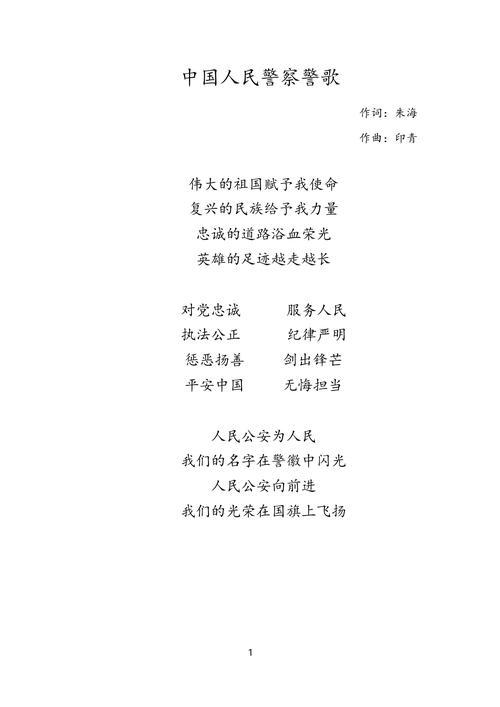 中国人民警察警歌

作词：朱海

作曲：印青

伟大的祖国赋予我使命
复兴的民族给予我力量
忠诚的道路浴血荣光
英雄的足迹越走越长

对党忠诚　　服务人民
执法公正　　纪律严明
惩恶扬善　　剑出锋芒
平安中国　　无悔担当

人民公安为人民
我们的名字在警徽中闪光
人民公安向前进
我们的光荣在国旗上飞扬

1